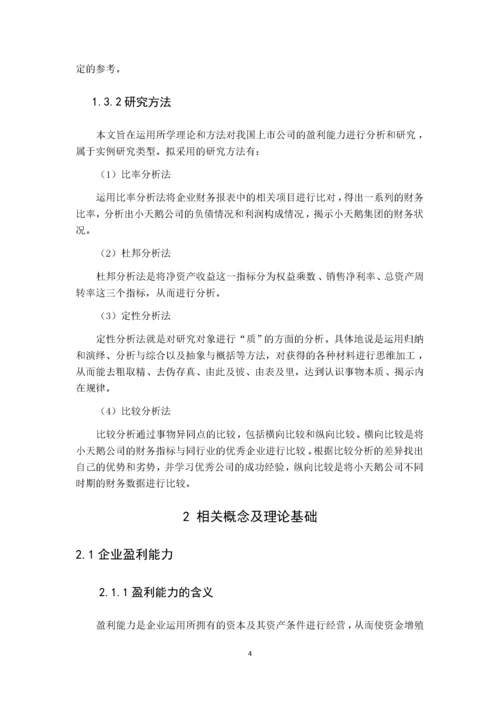 定的参考。

1.3.2 研究方法

本文旨在运用所学理论和方法对我国上市公司的盈利能力进行分析和研究，属于实例研究类型。拟采用的研究方法有：

（1）比率分析法

运用比率分析法将企业财务报表中的相关项目进行比对，得出一系列的财务比率，分析出小天鹅公司的负债情况和利润构成情况，揭示小天鹅集团的财务状况。

（2）杜邦分析法

杜邦分析法是将净资产收益这一指标分为权益乘数、销售净利率、总资产周转率这三个指标，从而进行分析。

（3）定性分析法

定性分析法就是对研究对象进行“质”的方面的分析。具体地说是运用归纳和演绎、分析与综合以及抽象与概括等方法，对获得的各种材料进行思维加工，从而能去粗取精、去伪存真、由此及彼、由表及里，达到认识事物本质、揭示内在规律。

（4）比较分析法

比较分析通过事物异同点的比较，包括横向比较和纵向比较。横向比较是将小天鹅公司的财务指标与同行业的优秀企业进行比较。根据比较分析的差异找出自己的优势和劣势，并学习优秀公司的成功经验，纵向比较是将小天鹅公司不同时期的财务数据进行比较。

2 相关概念及理论基础

2.1 企业盈利能力

2.1.1 盈利能力的含义

盈利能力是企业运用所拥有的资本及其资产条件进行经营，从而使资金增殖

4